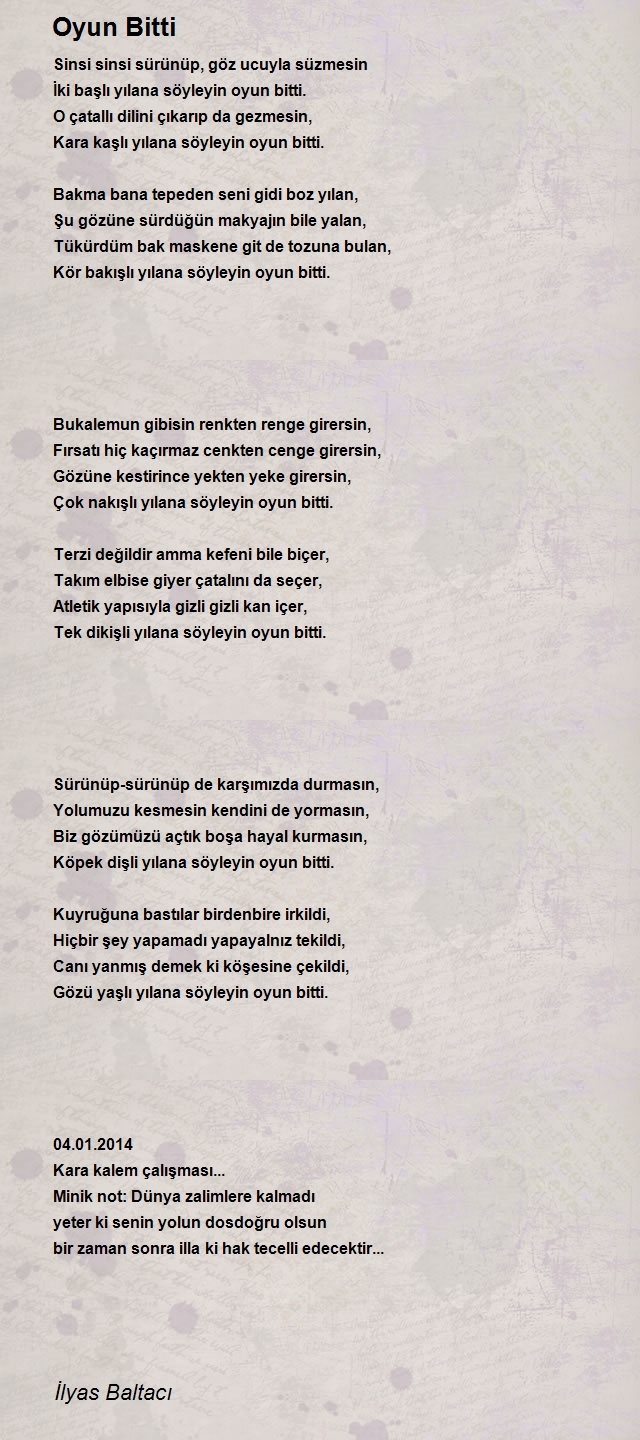 Oyun Bitti

Sinsi sinsi sürünüp, göz ucuyla süzmesin
İki başlı yılana söyleyin oyun bitti.
O çatallı dilini çıkarıp da gezmesin,
Kara kaşlı yılana söyleyin oyun bitti.

Bakma bana tepeden seni gidi boz yılan,
Şu gözüne sürdüğün makyajın bile yalan,
Tükürdüm bak maskene git de tozuna bulan,
Kör bakışlı yılana söyleyin oyun bitti.

Bukalemun gibisin renkten renge girersin,
Fırsatı hiç kaçırmaz cenkten cenge girersin,
Gözüne kestirince yekten yeke girersin,
Çok nakışlı yılana söyleyin oyun bitti.

Terzi değildir amma kefeni bile biçer,
Takım elbise giyer çatalını da seçer,
Atletik yapısıyla gizli gizli kan içer,
Tek dikişli yılana söyleyin oyun bitti.

Sürünüp-sürünüp de karşımızda durmasın,
Yolumuzu kesmesin kendini de yormasın,
Biz gözümüzü açtık boşa hayal kurmasın,
Köpek dişli yılana söyleyin oyun bitti.

Kuyruğuna bastılar birdenbire irkildi,
Hiçbir şey yapamadı yapayalnız tekildi,
Canı yanmış demek ki köşesine çekildi,
Gözü yaşlı yılana söyleyin oyun bitti.

04.01.2014
Kara kalem çalışması...
Minik not: Dünya zalimlere kalmadı
yeter ki senin yolun dosdoğru olsun
bir zaman sonra illa ki hak tecelli edecektir...

İlyas Baltacı